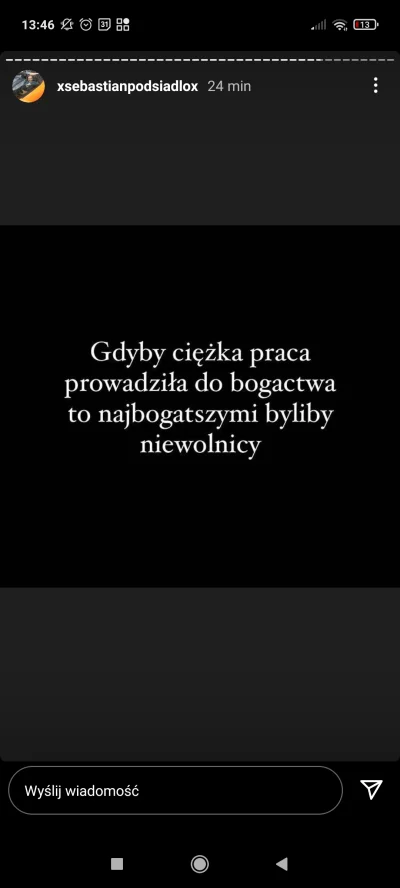 13:46 31 13

xsebastianpodsiadlox 24 min

Gdyby ciężka praca prowadziła do bogactwa to najbogatszymi byliby niewolnicy

Wyślij wiadomość